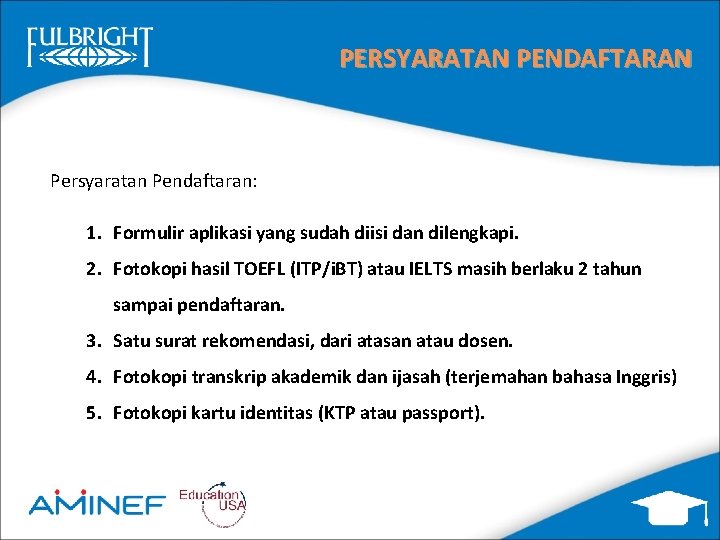 FULBRIGHT

PERSYARATAN PENDAFTARAN

Persyaratan Pendaftaran:

1. Formulir aplikasi yang sudah diisi dan dilengkapi.
2. Fotokopi hasil TOEFL (ITP/iBT) atau IELTS masih berlaku 2 tahun sampai pendaftaran.
3. Satu surat rekomendasi, dari atasan atau dosen.
4. Fotokopi transkrip akademik dan ijasah (terjemahan bahasa Inggris)
5. Fotokopi kartu identitas (KTP atau passport).

AMINEF

Education USA